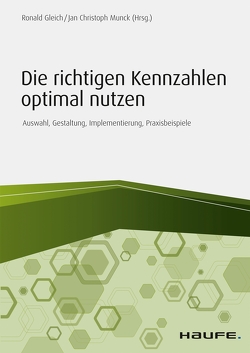 Ronald Gleich/Jan Christoph Munck (Hrsg.)

Die richtigen Kennzahlen optimal nutzen

Auswahl, Gestaltung, Implementierung, Praxisbeispiele

HAUFE.